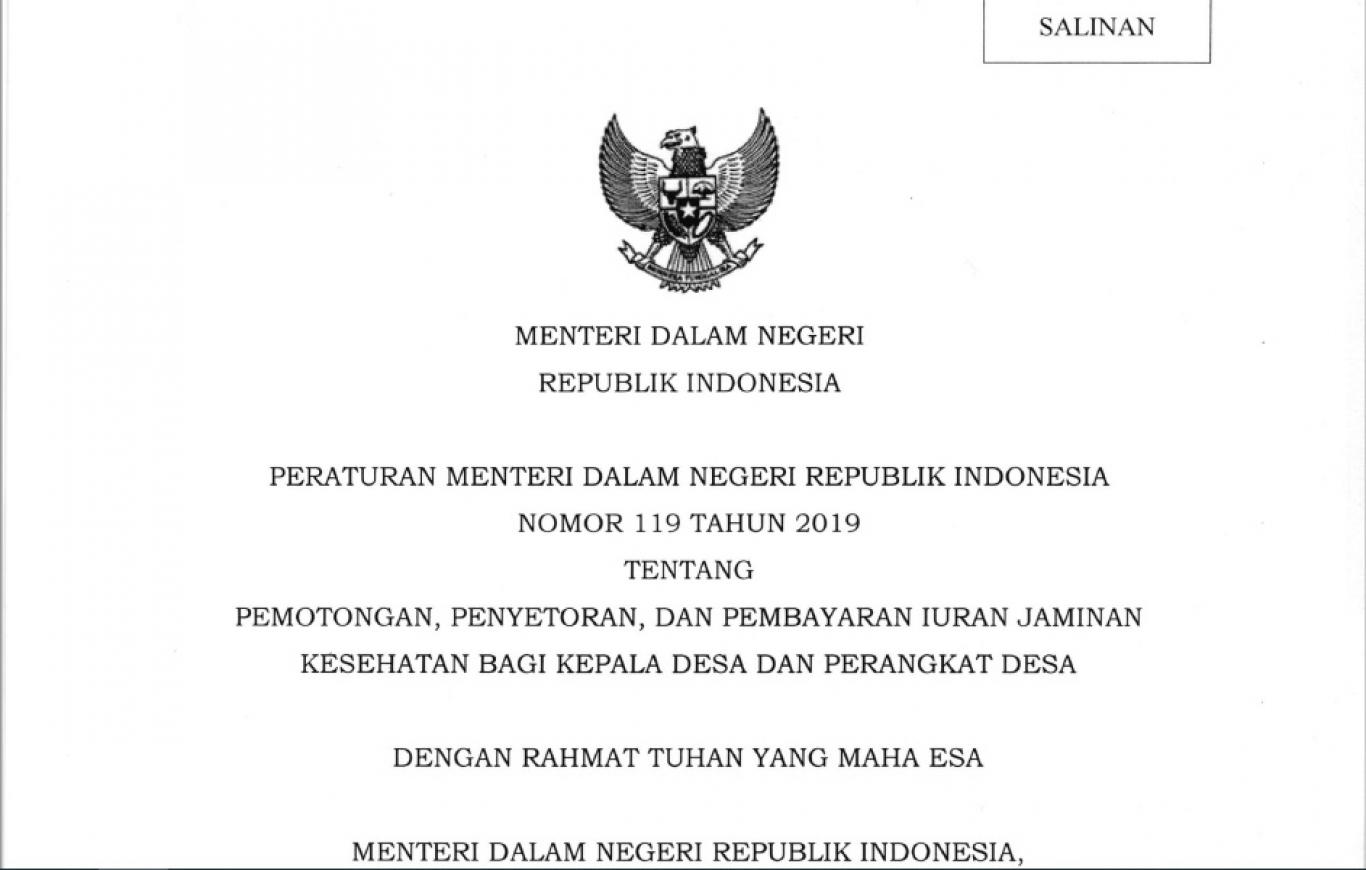 SALINAN

MENTERI DALAM NEGERI
REPUBLIK INDONESIA

PERATURAN MENTERI DALAM NEGERI REPUBLIK INDONESIA
NOMOR 119 TAHUN 2019
TENTANG
PEMOTONGAN, PENYETORAN, DAN PEMBAYARAN IURAN JAMINAN KESEHATAN BAGI KEPALA DESA DAN PERANGKAT DESA

DENGAN RAHMAT TUHAN YANG MAHA ESA

MENTERI DALAM NEGERI REPUBLIK INDONESIA,